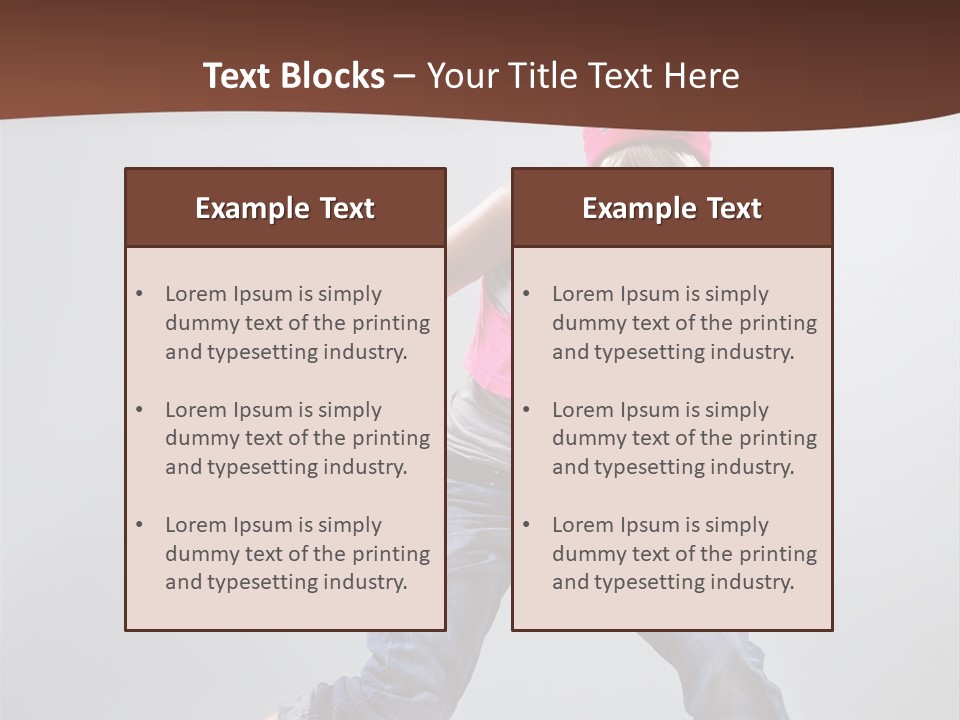 Text Blocks – Your Title Text Here

Example Text

• Lorem Ipsum is simply dummy text of the printing and typesetting industry.

• Lorem Ipsum is simply dummy text of the printing and typesetting industry.

• Lorem Ipsum is simply dummy text of the printing and typesetting industry.

Example Text

• Lorem Ipsum is simply dummy text of the printing and typesetting industry.

• Lorem Ipsum is simply dummy text of the printing and typesetting industry.

• Lorem Ipsum is simply dummy text of the printing and typesetting industry.